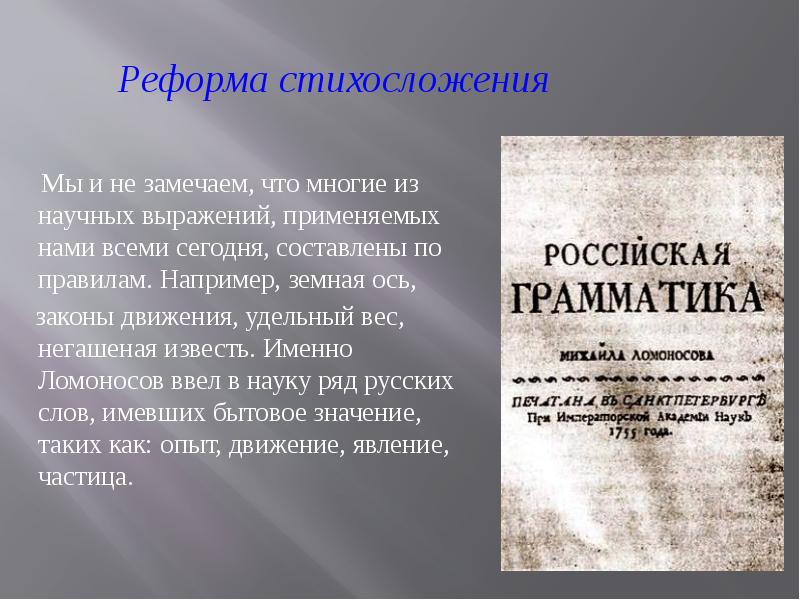 Реформа стихосложения

Мы и не замечаем, что многие из научных выражений, применяемых нами всеми сегодня, составлены по правилам. Например, земная ось,

законы движения, удельный вес, негашеная известь. Именно Ломоносов ввел в науку ряд русских слов, имевших бытовое значение, таких как: опыт, движение, явление, частица.

РОССІЙСКАЯ
ГРАММАТИКА

МИХАЙЛА ЛОМОНОСОВА

ПЕЧАТАНА ВЪ САНКТПЕТЕРБУРГѢ
При Императорской Академіи Наукъ
1755 года.